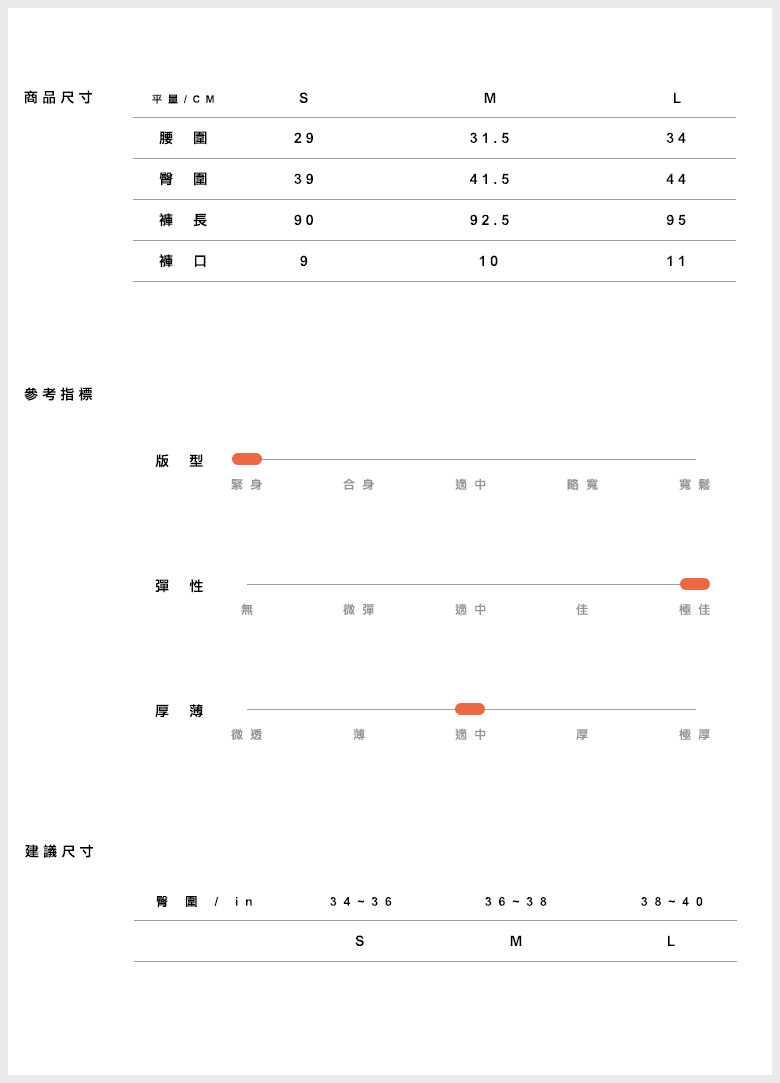 商品尺寸

| 平量/CM | S | M | L |
|---|---|---|---|
| 腰圍 | 29 | 31.5 | 34 |
| 臀圍 | 39 | 41.5 | 44 |
| 褲長 | 90 | 92.5 | 95 |
| 褲口 | 9 | 10 | 11 |

參考指標

版型
緊身 合身 適中 略寬 寬鬆

彈性
無 微彈 適中 佳 極佳

厚薄
微透 薄 適中 厚 極厚

建議尺寸

| 臀圍 / in | 34~36 | 36~38 | 38~40 |
|---|---|---|---|
| | S | M | L |